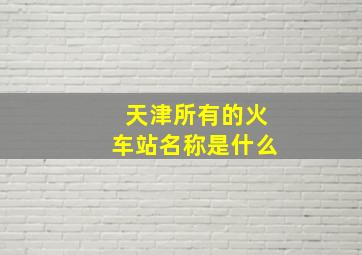 天津所有的火车站名称是什么